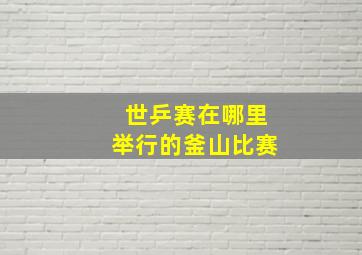 世乒赛在哪里
举行的釜山比赛